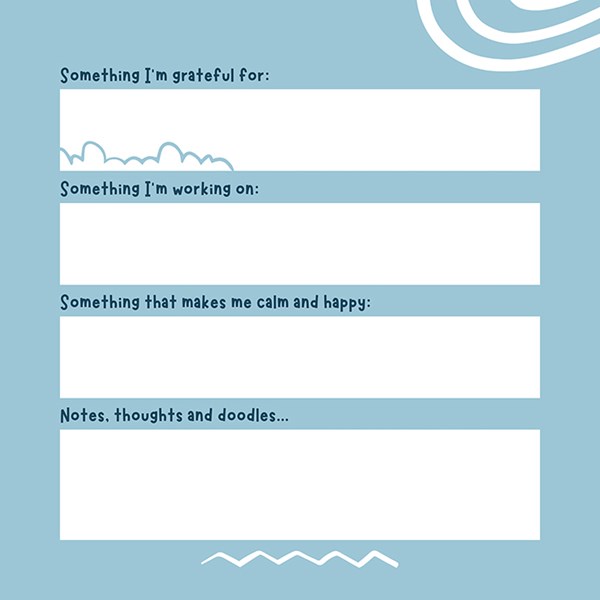 Something I'm grateful for:

Something I'm working on:

Something that makes me calm and happy:

Notes, thoughts and doodles...